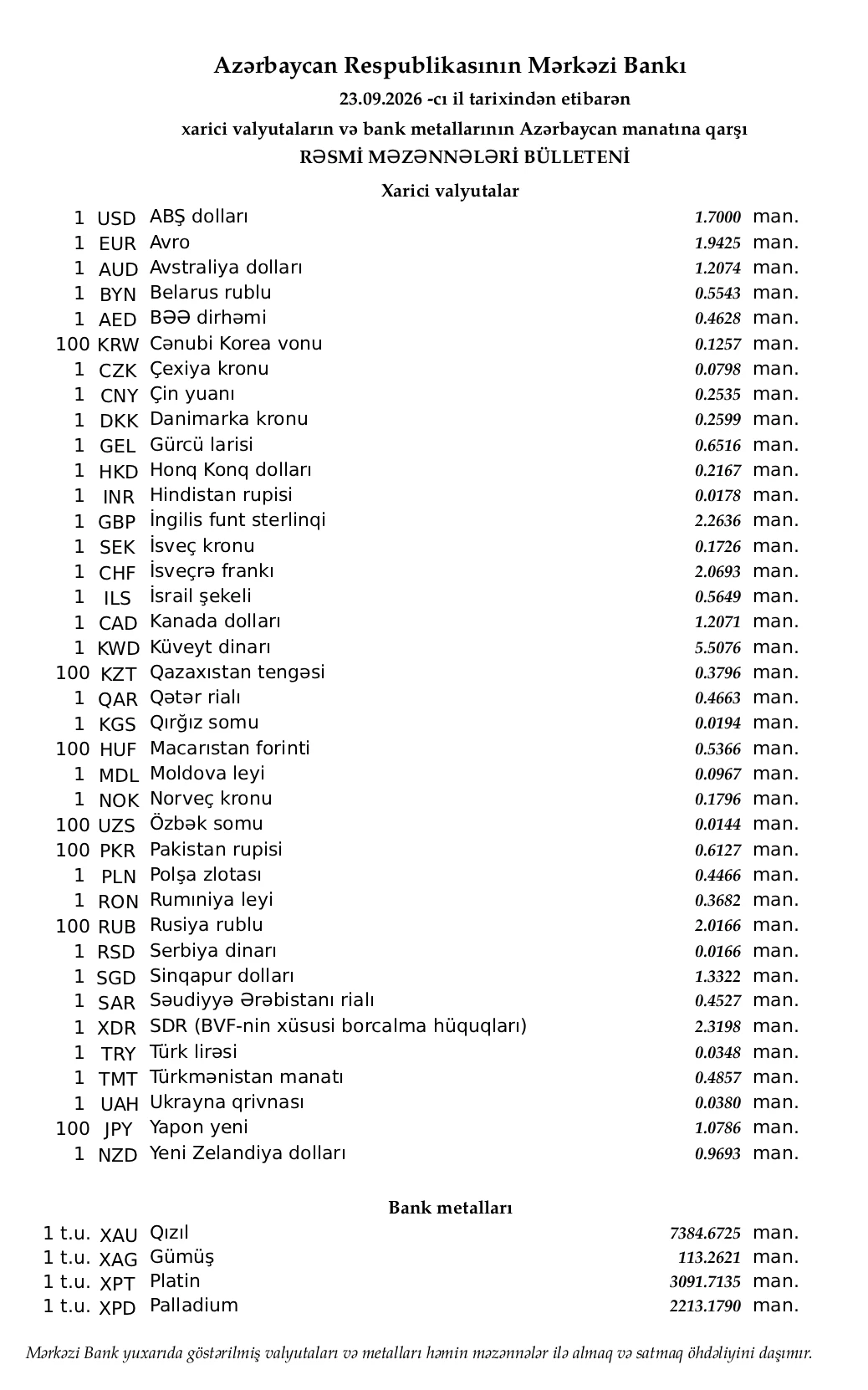 Azərbaycan Respublikasının Mərkəzi Bankı

23.09.2026 -cı il tarixindən etibarən

xarici valyutaların və bank metallarının Azərbaycan manatına qarşı

RƏSMİ MƏZƏNNƏLƏRİ BÜLLETENİ

Xarici valyutalar

1 USD ABŞ dolları 1.7000 man.
1 EUR Avro 1.9425 man.
1 AUD Avstraliya dolları 1.2074 man.
1 BYN Belarus rublu 0.5543 man.
1 AED BƏƏ dirhəmi 0.4628 man.
100 KRW Cənubi Korea vonu 0.1257 man.
1 CZK Çexiya kronu 0.0798 man.
1 CNY Çin yuanı 0.2535 man.
1 DKK Danimarka kronu 0.2599 man.
1 GEL Gürcü larisi 0.6516 man.
1 HKD Honq Konq dolları 0.2167 man.
1 INR Hindistan rupisi 0.0178 man.
1 GBP İngilis funt sterlinqi 2.2636 man.
1 SEK İsveç kronu 0.1726 man.
1 CHF İsveçrə frankı 2.0693 man.
1 ILS İsrail şekeli 0.5649 man.
1 CAD Kanada dolları 1.2071 man.
1 KWD Küveyt dinarı 5.5076 man.
100 KZT Qazaxıstan tengəsi 0.3796 man.
1 QAR Qətər rialı 0.4663 man.
1 KGS Qırğız somu 0.0194 man.
100 HUF Macarıstan forinti 0.5366 man.
1 MDL Moldova leyi 0.0967 man.
1 NOK Norveç kronu 0.1796 man.
100 UZS Özbək somu 0.0144 man.
100 PKR Pakistan rupisi 0.6127 man.
1 PLN Polşa zlotası 0.4466 man.
1 RON Rumıniya leyi 0.3682 man.
100 RUB Rusiya rublu 2.0166 man.
1 RSD Serbiya dinarı 0.0166 man.
1 SGD Sinqapur dolları 1.3322 man.
1 SAR Səudiyyə Ərəbistanı rialı 0.4527 man.
1 XDR SDR (BVF-nin xüsusi borcalma hüquqları) 2.3198 man.
1 TRY Türk lirəsi 0.0348 man.
1 TMT Türkmənistan manatı 0.4857 man.
1 UAH Ukrayna qrivnası 0.0380 man.
100 JPY Yapon yeni 1.0786 man.
1 NZD Yeni Zelandiya dolları 0.9693 man.

Bank metalları

1 t.u. XAU Qızıl 7384.6725 man.
1 t.u. XAG Gümüş 113.2621 man.
1 t.u. XPT Platin 3091.7135 man.
1 t.u. XPD Palladium 2213.1790 man.

Mərkəzi Bank yuxarıda göstərilmiş valyutaları və metalları həmin məzənnələr ilə almaq və satmaq öhdəliyini daşımır.